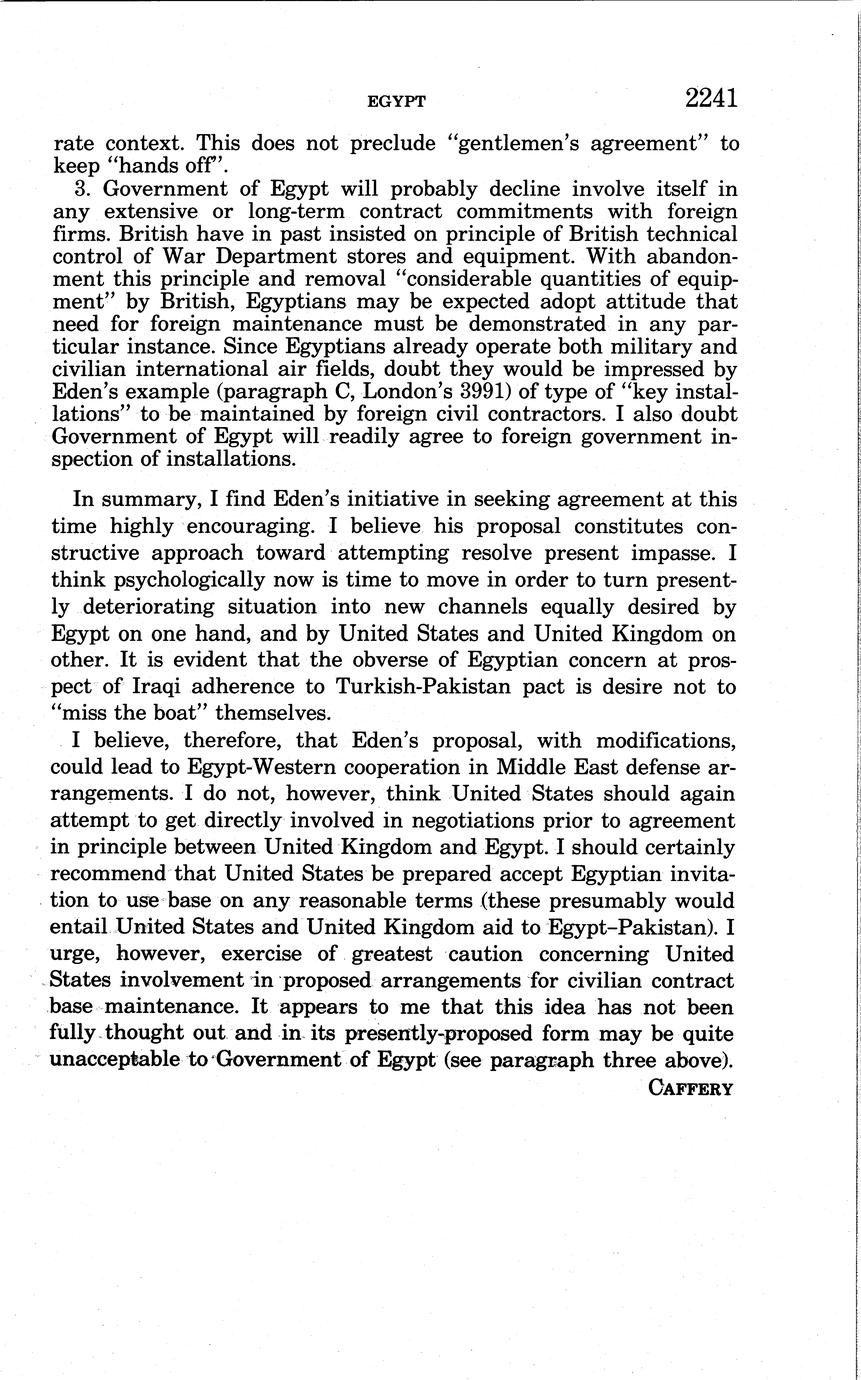 EGYPT 2241

rate context. This does not preclude "gentlemen's agreement" to keep "hands off".

3. Government of Egypt will probably decline involve itself in any extensive or long-term contract commitments with foreign firms. British have in past insisted on principle of British technical control of War Department stores and equipment. With abandonment this principle and removal "considerable quantities of equipment" by British, Egyptians may be expected adopt attitude that need for foreign maintenance must be demonstrated in any particular instance. Since Egyptians already operate both military and civilian international air fields, doubt they would be impressed by Eden's example (paragraph C, London's 3991) of type of "key installations" to be maintained by foreign civil contractors. I also doubt Government of Egypt will readily agree to foreign government inspection of installations.

In summary, I find Eden's initiative in seeking agreement at this time highly encouraging. I believe his proposal constitutes constructive approach toward attempting resolve present impasse. I think psychologically now is time to move in order to turn presently deteriorating situation into new channels equally desired by Egypt on one hand, and by United States and United Kingdom on other. It is evident that the obverse of Egyptian concern at prospect of Iraqi adherence to Turkish-Pakistan pact is desire not to "miss the boat" themselves.

I believe, therefore, that Eden's proposal, with modifications, could lead to Egypt-Western cooperation in Middle East defense arrangements. I do not, however, think United States should again attempt to get directly involved in negotiations prior to agreement in principle between United Kingdom and Egypt. I should certainly recommend that United States be prepared accept Egyptian invitation to use base on any reasonable terms (these presumably would entail United States and United Kingdom aid to Egypt–Pakistan). I urge, however, exercise of greatest caution concerning United States involvement in proposed arrangements for civilian contract base maintenance. It appears to me that this idea has not been fully thought out and in its presently-proposed form may be quite unacceptable to Government of Egypt (see paragraph three above).

CAFFERY